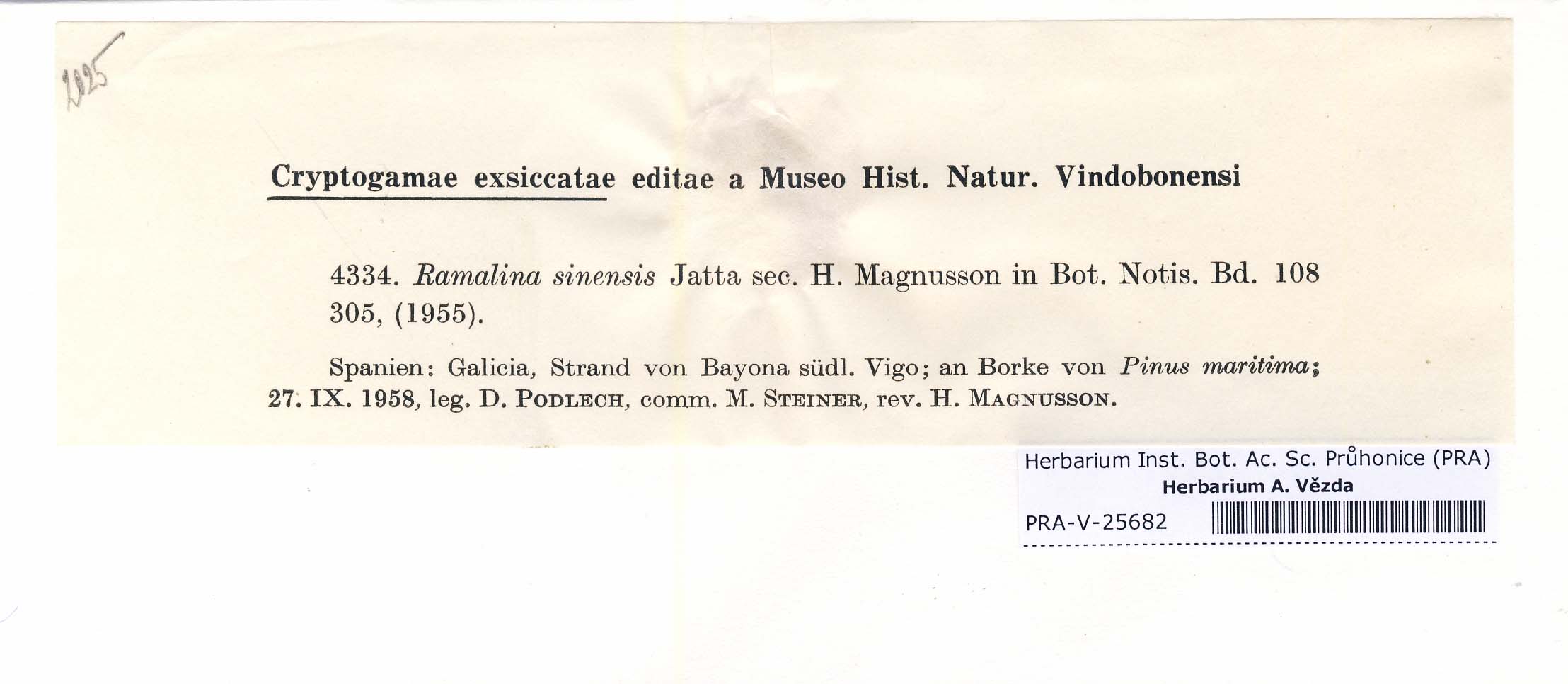 2025

Cryptogamae exsiccatae editae a Museo Hist. Natur. Vindobonensi

4334. Ramalina sinensis Jatta sec. H. Magnusson in Bot. Notis. Bd. 108 305, (1955).

Spanien: Galicia, Strand von Bayona südl. Vigo; an Borke von Pinus maritima; 27. IX. 1958, leg. D. PODLECH, comm. M. STEINER, rev. H. MAGNUSSON.

Herbarium Inst. Bot. Ac. Sc. Průhonice (PRA)
Herbarium A. Vězda
PRA-V-25682